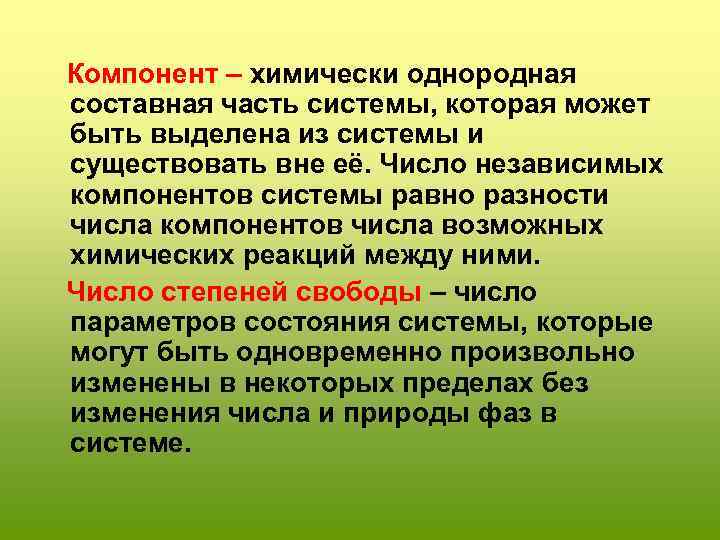 Компонент – химически однородная составная часть системы, которая может быть выделена из системы и существовать вне её. Число независимых компонентов системы равно разности числа компонентов числа возможных химических реакций между ними.

Число степеней свободы – число параметров состояния системы, которые могут быть одновременно произвольно изменены в некоторых пределах без изменения числа и природы фаз в системе.